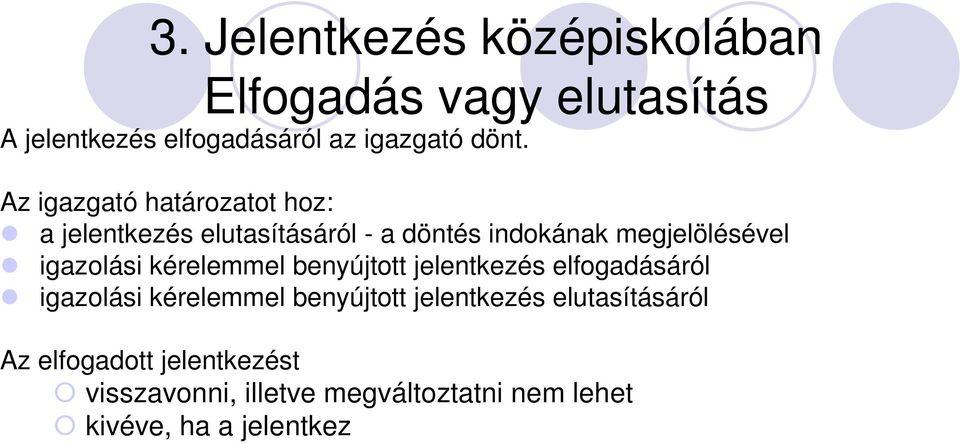 3. Jelentkezés középiskolában
Elfogadás vagy elutasítás

A jelentkezés elfogadásáról az igazgató dönt.

Az igazgató határozatot hoz:
- a jelentkezés elutasításáról - a döntés indokának megjelölésével
- igazolási kérelemmel benyújtott jelentkezés elfogadásáról
- igazolási kérelemmel benyújtott jelentkezés elutasításáról

Az elfogadott jelentkezést
- visszavonni, illetve megváltoztatni nem lehet
- kivéve, ha a jelentkez